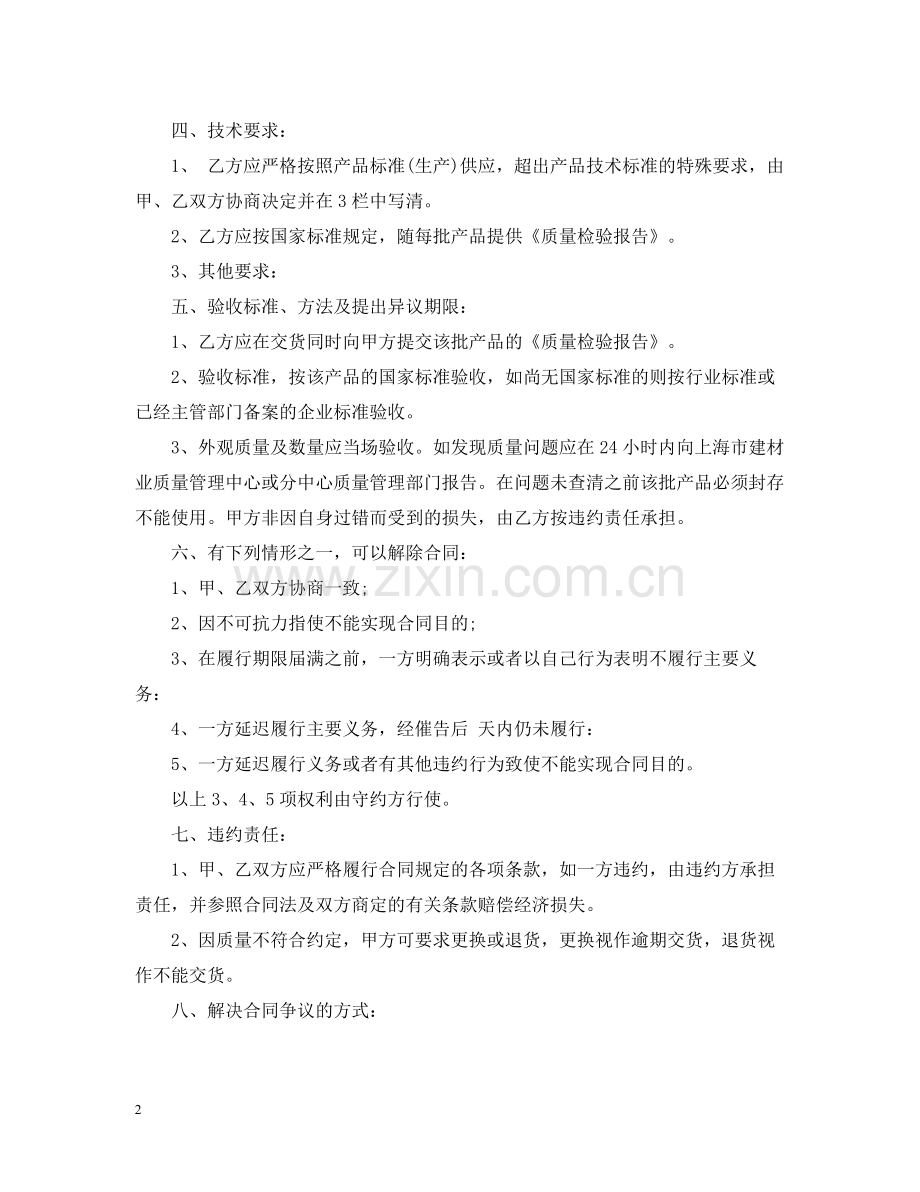 四、技术要求：

1、 乙方应严格按照产品标准(生产)供应，超出产品技术标准的特殊要求，由甲、乙双方协商决定并在3栏中写清。

2、乙方应按国家标准规定，随每批产品提供《质量检验报告》。

3、其他要求：

五、验收标准、方法及提出异议期限：

1、乙方应在交货同时向甲方提交该批产品的《质量检验报告》。

2、验收标准，按该产品的国家标准验收，如尚无国家标准的则按行业标准或已经主管部门备案的企业标准验收。

3、外观质量及数量应当场验收。如发现质量问题应在24小时内向上海市建材业质量管理中心或分中心质量管理部门报告。在问题未查清之前该批产品必须封存不能使用。甲方非因自身过错而受到的损失，由乙方按违约责任承担。

六、有下列情形之一，可以解除合同：

1、甲、乙双方协商一致;

2、因不可抗力指使不能实现合同目的;

3、在履行期限届满之前，一方明确表示或者以自己行为表明不履行主要义务：

4、一方延迟履行主要义务，经催告后 天内仍未履行：

5、一方延迟履行义务或者有其他违约行为致使不能实现合同目的。

以上3、4、5项权利由守约方行使。

七、违约责任：

1、甲、乙双方应严格履行合同规定的各项条款，如一方违约，由违约方承担责任，并参照合同法及双方商定的有关条款赔偿经济损失。

2、因质量不符合约定，甲方可要求更换或退货，更换视作逾期交货，退货视作不能交货。

八、解决合同争议的方式：

www.zixin.com.cn

2